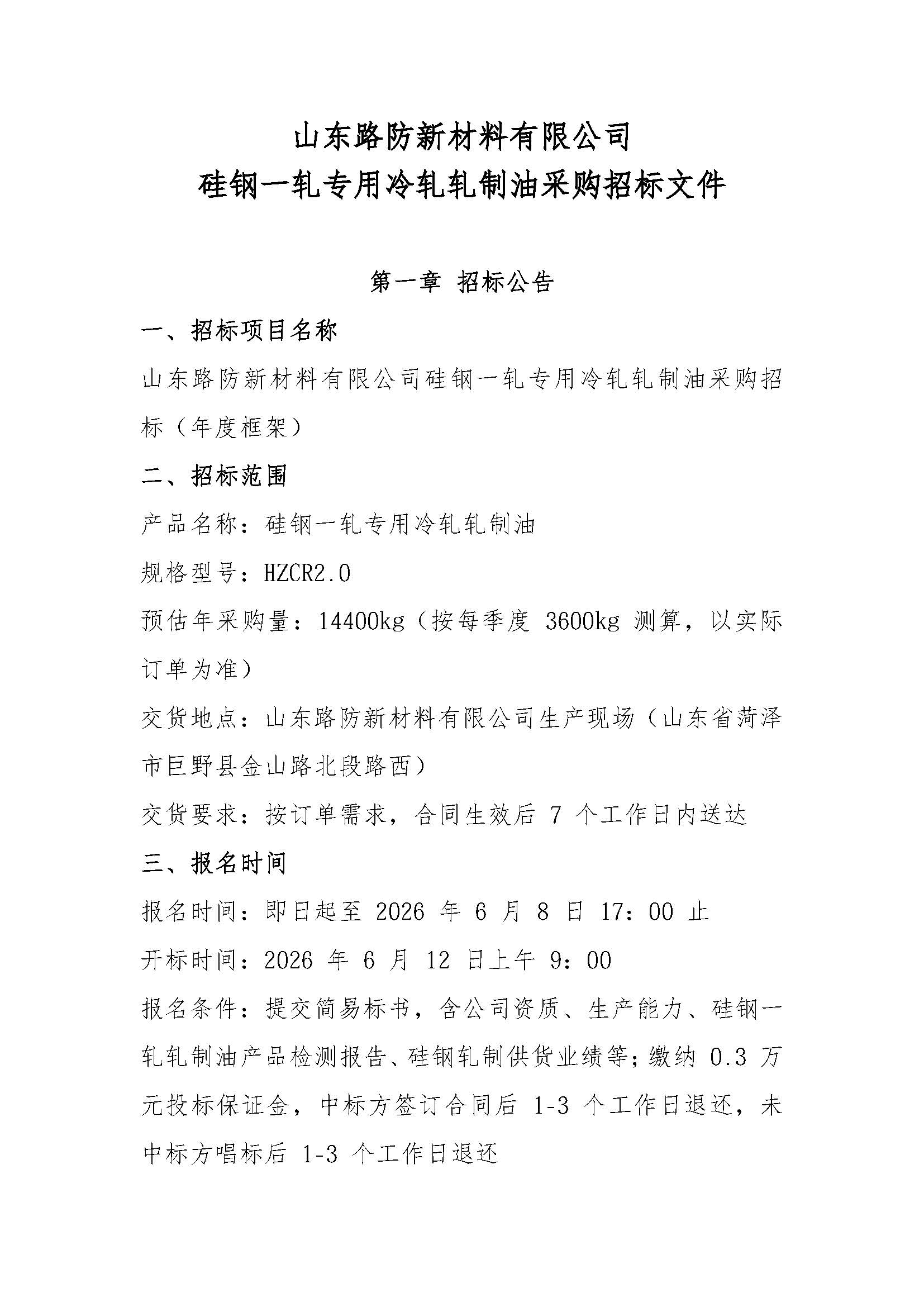 山东路防新材料有限公司
硅钢一轧专用冷轧轧制油采购招标文件

第一章 招标公告

一、招标项目名称

山东路防新材料有限公司硅钢一轧专用冷轧轧制油采购招标（年度框架）

二、招标范围

产品名称：硅钢一轧专用冷轧轧制油

规格型号：HZCR2.0

预估年采购量：14400kg（按每季度 3600kg 测算，以实际订单为准）

交货地点：山东路防新材料有限公司生产现场（山东省菏泽市巨野县金山路北段路西）

交货要求：按订单需求，合同生效后 7 个工作日内送达

三、报名时间

报名时间：即日起至 2026 年 6 月 8 日 17：00 止

开标时间：2026 年 6 月 12 日上午 9：00

报名条件：提交简易标书，含公司资质、生产能力、硅钢一轧轧制油产品检测报告、硅钢轧制供货业绩等；缴纳 0.3 万元投标保证金，中标方签订合同后 1-3 个工作日退还，未中标方唱标后 1-3 个工作日退还